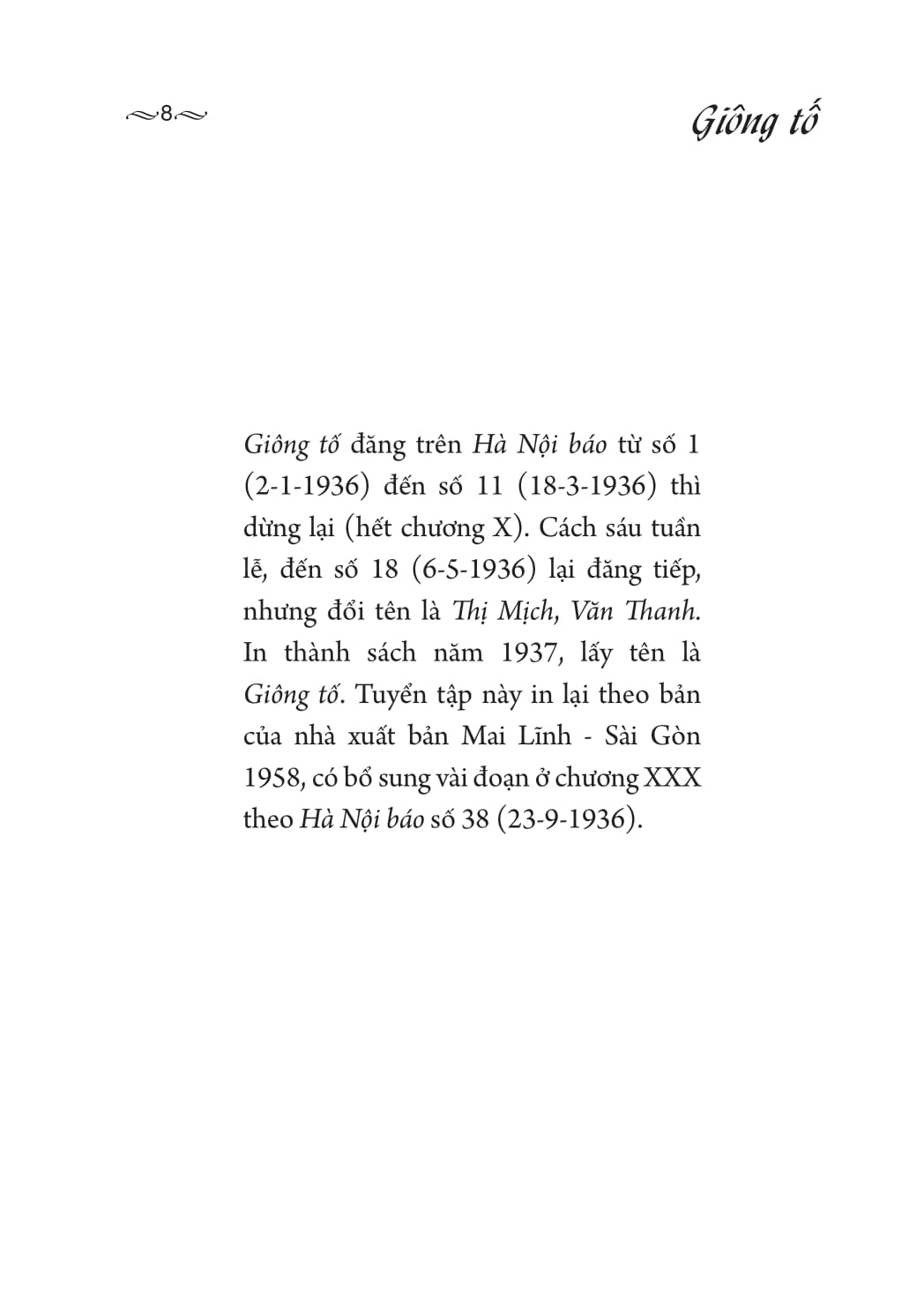 8

Giông tố

Giông tố đăng trên Hà Nội báo từ số 1 (2-1-1936) đến số 11 (18-3-1936) thì dừng lại (hết chương X). Cách sáu tuần lễ, đến số 18 (6-5-1936) lại đăng tiếp, nhưng đổi tên là Thị Mịch, Văn Thanh. In thành sách năm 1937, lấy tên là Giông tố. Tuyển tập này in lại theo bản của nhà xuất bản Mai Lĩnh - Sài Gòn 1958, có bổ sung vài đoạn ở chương XXX theo Hà Nội báo số 38 (23-9-1936).